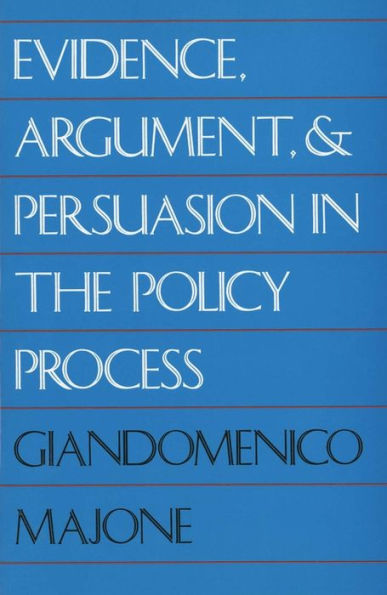 EVIDENCE, ARGUMENT, & PERSUASION IN THE POLICY PROCESS

GIANDOMENICO MAJONE